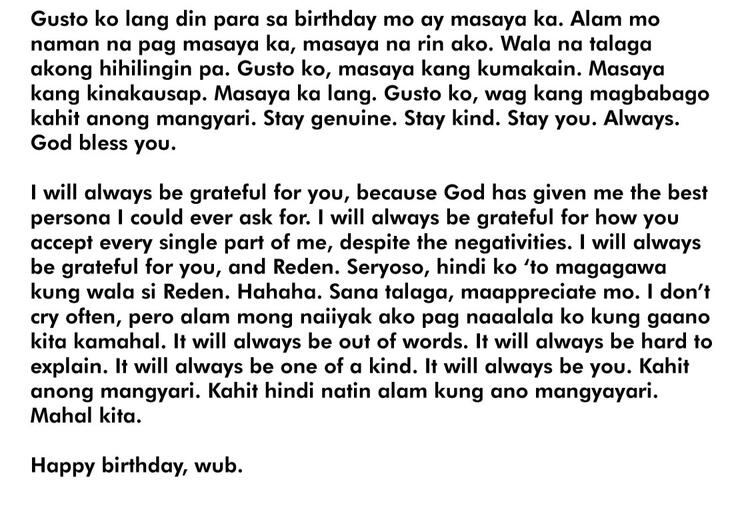 Gusto ko lang din para sa birthday mo ay masaya ka. Alam mo naman na pag masaya ka, masaya na rin ako. Wala na talaga akong hihilingin pa. Gusto ko, masaya kang kumakain. Masaya kang kinakausap. Masaya ka lang. Gusto ko, wag kang magbabago kahit anong mangyari. Stay genuine. Stay kind. Stay you. Always. God bless you.

I will always be grateful for you, because God has given me the best persona I could ever ask for. I will always be grateful for how you accept every single part of me, despite the negativities. I will always be grateful for you, and Reden. Seryoso, hindi ko 'to magagawa kung wala si Reden. Hahaha. Sana talaga, maappreciate mo. I don't cry often, pero alam mong naiiyak ako pag naaalala ko kung gaano kita kamahal. It will always be out of words. It will always be hard to explain. It will always be one of a kind. It will always be you. Kahit anong mangyari. Kahit hindi natin alam kung ano mangyayari. Mahal kita.

Happy birthday, wub.